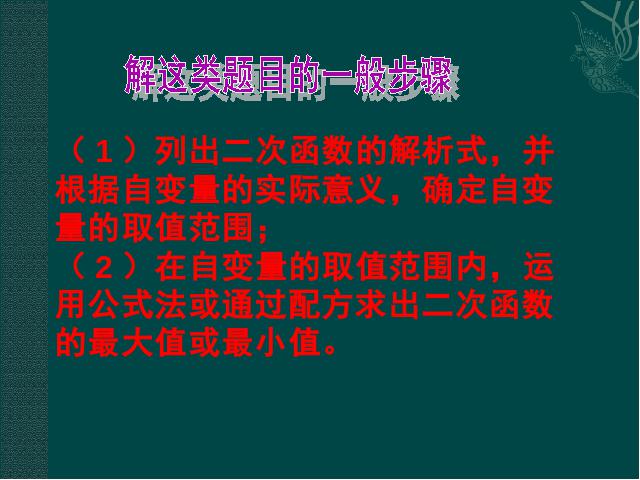 解这类题目的一般步骤

（1）列出二次函数的解析式，并根据自变量的实际意义，确定自变量的取值范围；
（2）在自变量的取值范围内，运用公式法或通过配方求出二次函数的最大值或最小值。